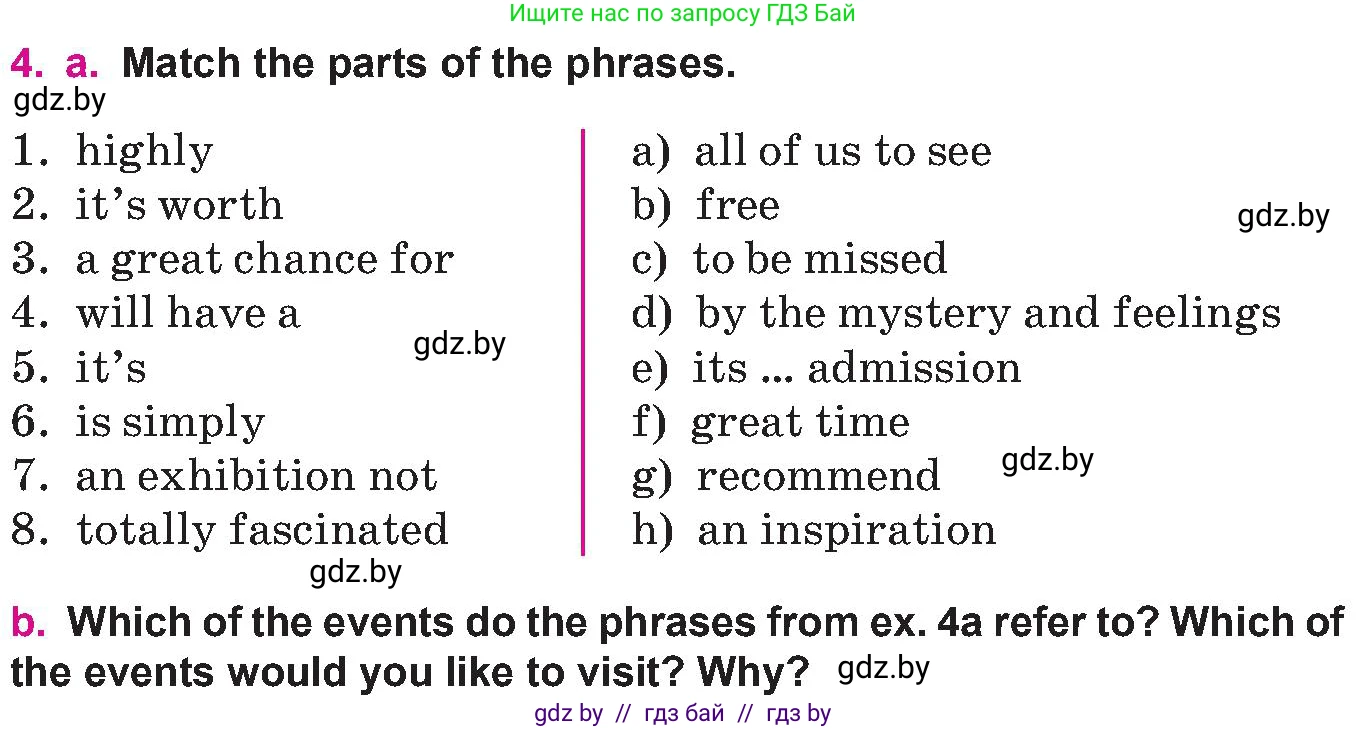 Ищите нас по запросу ГДЗ Бай

4. a. Match the parts of the phrases.

1. highly
2. it's worth
3. a great chance for
4. will have a
5. it's
6. is simply
7. an exhibition not
8. totally fascinated

a) all of us to see
b) free
c) to be missed
d) by the mystery and feelings
e) its ... admission
f) great time
g) recommend
h) an inspiration

b. Which of the events do the phrases from ex. 4a refer to? Which of the events would you like to visit? Why?

gdz by // гдз бай // гдз by

gdz.by